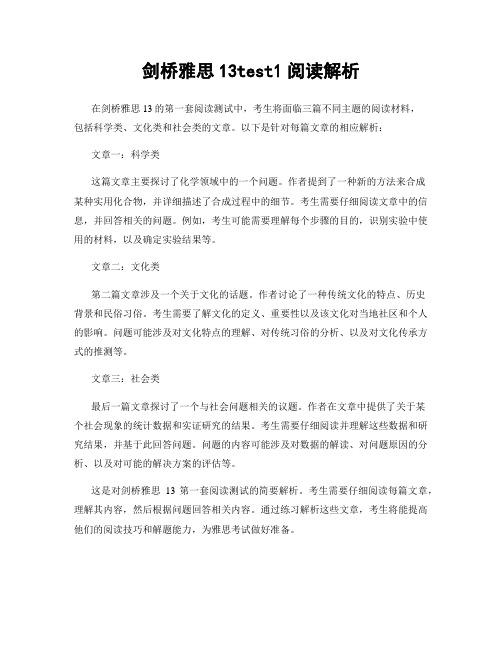 剑桥雅思 13test1 阅读解析

在剑桥雅思 13 的第一套阅读测试中，考生将面临三篇不同主题的阅读材料，包括科学类、文化类和社会类的文章。以下是针对每篇文章的相应解析：

文章一：科学类

这篇文章主要探讨了化学领域中的一个问题。作者提到了一种新的方法来合成某种实用化合物，并详细描述了合成过程中的细节。考生需要仔细阅读文章中的信息，并回答相关的问题。例如，考生可能需要理解每个步骤的目的，识别实验中使用的材料，以及确定实验结果等。

文章二：文化类

第二篇文章涉及一个关于文化的话题。作者讨论了一种传统文化的特点、历史背景和民俗习俗。考生需要了解文化的定义、重要性以及该文化对当地社区和个人的影响。问题可能涉及对文化特点的理解、对传统习俗的分析、以及对文化传承方式的推测等。

文章三：社会类

最后一篇文章探讨了一个与社会问题相关的议题。作者在文章中提供了关于某个社会现象的统计数据和实证研究的结果。考生需要仔细阅读并理解这些数据和研究结果，并基于此回答问题。问题的内容可能涉及对数据的解读、对问题原因的分析、以及对可能的解决方案的评估等。

这是对剑桥雅思 13 第一套阅读测试的简要解析。考生需要仔细阅读每篇文章，理解其内容，然后根据问题回答相关内容。通过练习解析这些文章，考生将能提高他们的阅读技巧和解题能力，为雅思考试做好准备。